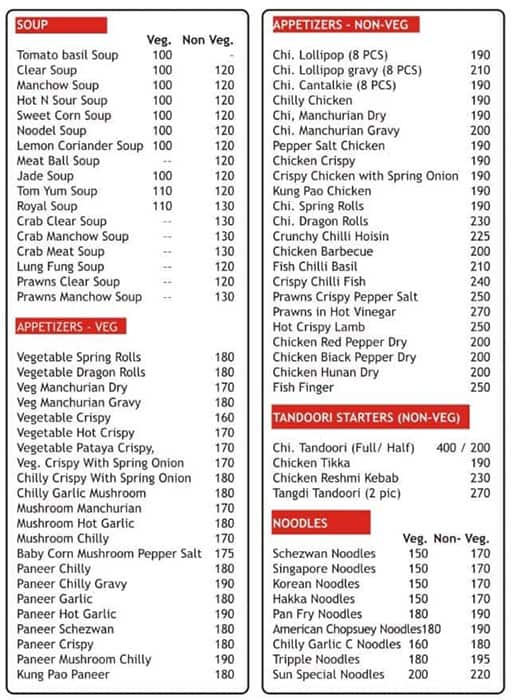 SOUP

| | Veg. | Non Veg. |
|---|---|---|
| Tomato basil Soup | 100 | - |
| Clear Soup | 100 | 120 |
| Manchow Soup | 100 | 120 |
| Hot N Sour Soup | 100 | 120 |
| Sweet Corn Soup | 100 | 120 |
| Noodel Soup | 100 | 120 |
| Lemon Coriander Soup | 100 | 120 |
| Meat Ball Soup | -- | 120 |
| Jade Soup | 100 | 120 |
| Tom Yum Soup | 110 | 120 |
| Royal Soup | 110 | 130 |
| Crab Clear Soup | -- | 130 |
| Crab Manchow Soup | -- | 130 |
| Crab Meat Soup | -- | 130 |
| Lung Fung Soup | -- | 120 |
| Prawns Clear Soup | -- | 120 |
| Prawns Manchow Soup | -- | 130 |

APPETIZERS - VEG

| | |
|---|---|
| Vegetable Spring Rolls | 180 |
| Vegetable Dragon Rolls | 180 |
| Veg Manchurian Dry | 170 |
| Veg Manchurian Gravy | 180 |
| Vegetable Crispy | 160 |
| Vegetable Hot Crispy | 170 |
| Vegetable Pataya Crispy, | 170 |
| Veg. Crispy With Spring Onion | 170 |
| Chilly Crispy With Spring Onion | 180 |
| Chilly Garlic Mushroom | 180 |
| Mushroom Manchurian | 170 |
| Mushroom Hot Garlic | 180 |
| Mushroom Chilly | 170 |
| Baby Corn Mushroom Pepper Salt | 175 |
| Paneer Chilly | 180 |
| Paneer Chilly Gravy | 190 |
| Paneer Garlic | 180 |
| Paneer Hot Garlic | 190 |
| Paneer Schezwan | 180 |
| Paneer Crispy | 180 |
| Paneer Mushroom Chilly | 190 |
| Kung Pao Paneer | 180 |

APPETIZERS - NON-VEG

| | |
|---|---|
| Chi. Lollipop (8 PCS) | 190 |
| Chi. Lollipop gravy (8 PCS) | 210 |
| Chi. Cantalkie (8 PCS) | 190 |
| Chilly Chicken | 190 |
| Chi, Manchurian Dry | 190 |
| Chi. Manchurian Gravy | 200 |
| Pepper Salt Chicken | 190 |
| Chicken Crispy | 190 |
| Crispy Chicken with Spring Onion | 190 |
| Kung Pao Chicken | 190 |
| Chi. Spring Rolls | 190 |
| Chi. Dragon Rolls | 230 |
| Crunchy Chilli Hoisin | 225 |
| Chicken Barbecue | 200 |
| Fish Chilli Basil | 210 |
| Crispy Chilli Fish | 240 |
| Prawns Crispy Pepper Salt | 250 |
| Prawns in Hot Vinegar | 270 |
| Hot Crispy Lamb | 250 |
| Chicken Red Pepper Dry | 200 |
| Chicken Biack Pepper Dry | 200 |
| Chicken Hunan Dry | 200 |
| Fish Finger | 250 |

TANDOORI STARTERS (NON-VEG)

| | |
|---|---|
| Chi. Tandoori (Full/ Half) | 400 / 200 |
| Chicken Tikka | 190 |
| Chicken Reshmi Kebab | 230 |
| Tangdi Tandoori (2 pic) | 270 |

NOODLES

| | Veg. | Non- Veg. |
|---|---|---|
| Schezwan Noodles | 150 | 170 |
| Singapore Noodles | 150 | 170 |
| Korean Noodles | 150 | 170 |
| Hakka Noodles | 150 | 170 |
| Pan Fry Noodles | 180 | 190 |
| American Chopsuey Noodles | 180 | 190 |
| Chilly Garlic C Noodles | 160 | 180 |
| Tripple Noodles | 180 | 195 |
| Sun Special Noodles | 200 | 220 |